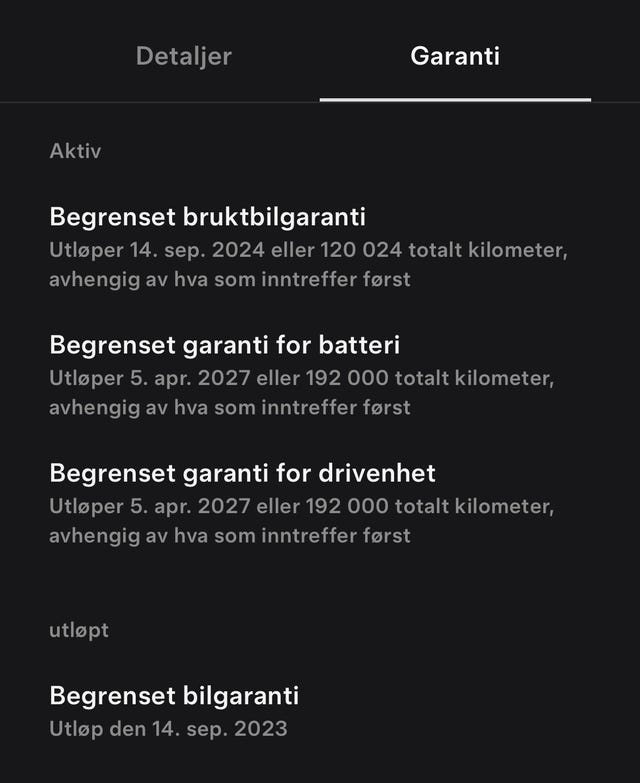 Detaljer Garanti

Aktiv

Begrenset bruktbilgaranti
Utløper 14. sep. 2024 eller 120 024 totalt kilometer, avhengig av hva som inntreffer først

Begrenset garanti for batteri
Utløper 5. apr. 2027 eller 192 000 totalt kilometer, avhengig av hva som inntreffer først

Begrenset garanti for drivenhet
Utløper 5. apr. 2027 eller 192 000 totalt kilometer, avhengig av hva som inntreffer først

utløpt

Begrenset bilgaranti
Utløp den 14. sep. 2023